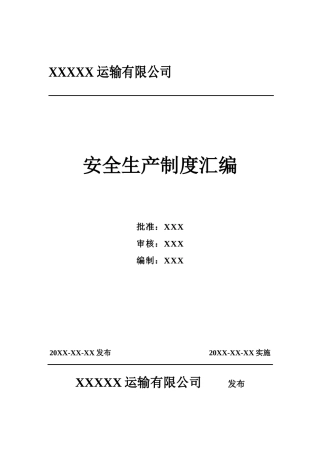 XXXXX 运输有限公司

安全生产制度汇编

批准：XXX

审核：XXX

编制：XXX

20XX-XX-XX 发布

20XX-XX-XX 实施

XXXXX 运输有限公司 发布